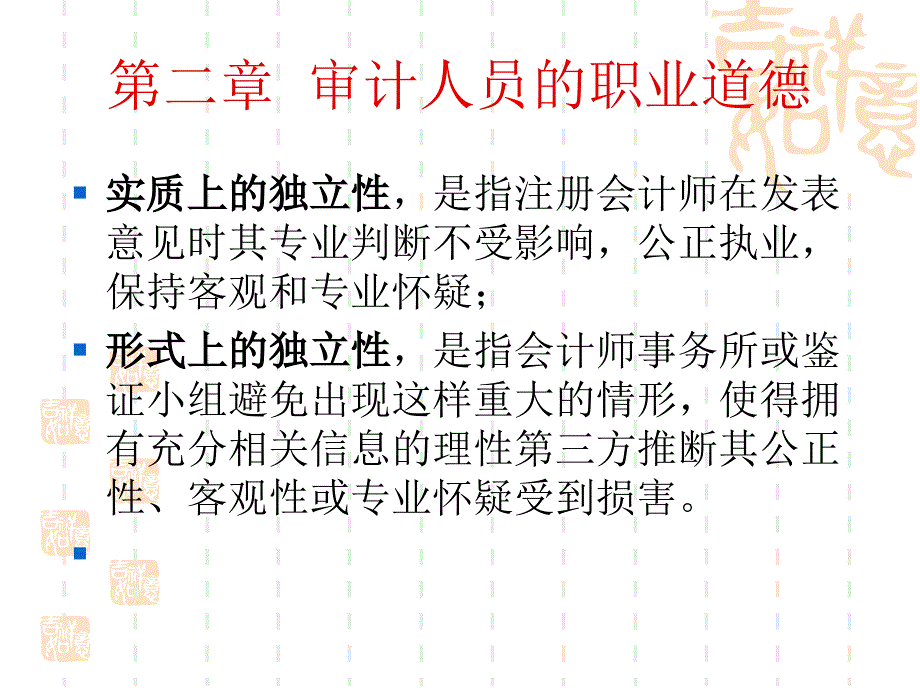 第二章 审计人员的职业道德

实质上的独立性，是指注册会计师在发表意见时其专业判断不受影响，公正执业，保持客观和专业怀疑；

形式上的独立性，是指会计师事务所或鉴证小组避免出现这样重大的情形，使得拥有充分相关信息的理性第三方推断其公正性、客观性或专业怀疑受到损害。